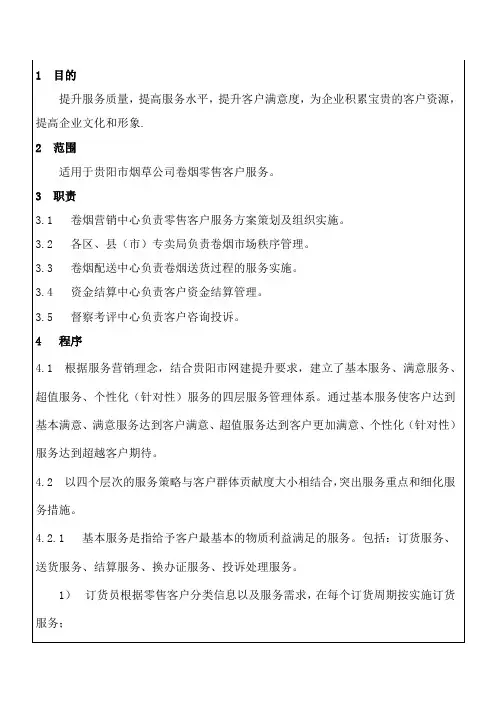 1　目的

提升服务质量，提高服务水平，提升客户满意度，为企业积累宝贵的客户资源，提高企业文化和形象.

2　范围

适用于贵阳市烟草公司卷烟零售客户服务。

3　职责

3.1　卷烟营销中心负责零售客户服务方案策划及组织实施。

3.2　各区、县（市）专卖局负责卷烟市场秩序管理。

3.3　卷烟配送中心负责卷烟送货过程的服务实施。

3.4　资金结算中心负责客户资金结算管理。

3.5　督察考评中心负责客户咨询投诉。

4　程序

4.1　根据服务营销理念，结合贵阳市网建提升要求，建立了基本服务、满意服务、超值服务、个性化（针对性）服务的四层服务管理体系。通过基本服务使客户达到基本满意、满意服务达到客户满意、超值服务达到客户更加满意、个性化（针对性）服务达到超越客户期待。

4.2　以四个层次的服务策略与客户群体贡献度大小相结合，突出服务重点和细化服务措施。

4.2.1　基本服务是指给予客户最基本的物质利益满足的服务。包括：订货服务、送货服务、结算服务、换办证服务、投诉处理服务。

1）　订货员根据零售客户分类信息以及服务需求，在每个订货周期按实施订货服务；